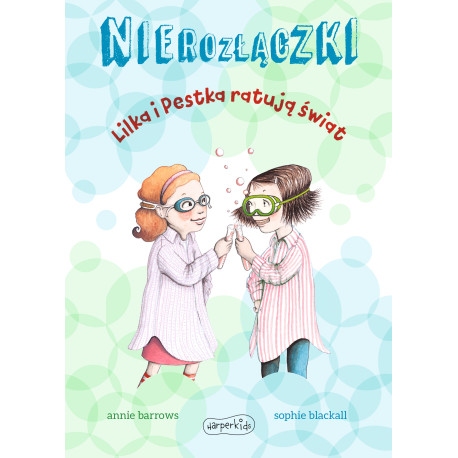 NIEROZŁĄCZKI

Lilka i Pestka ratują świat

annie barrows

HarperKids

sophie blackall